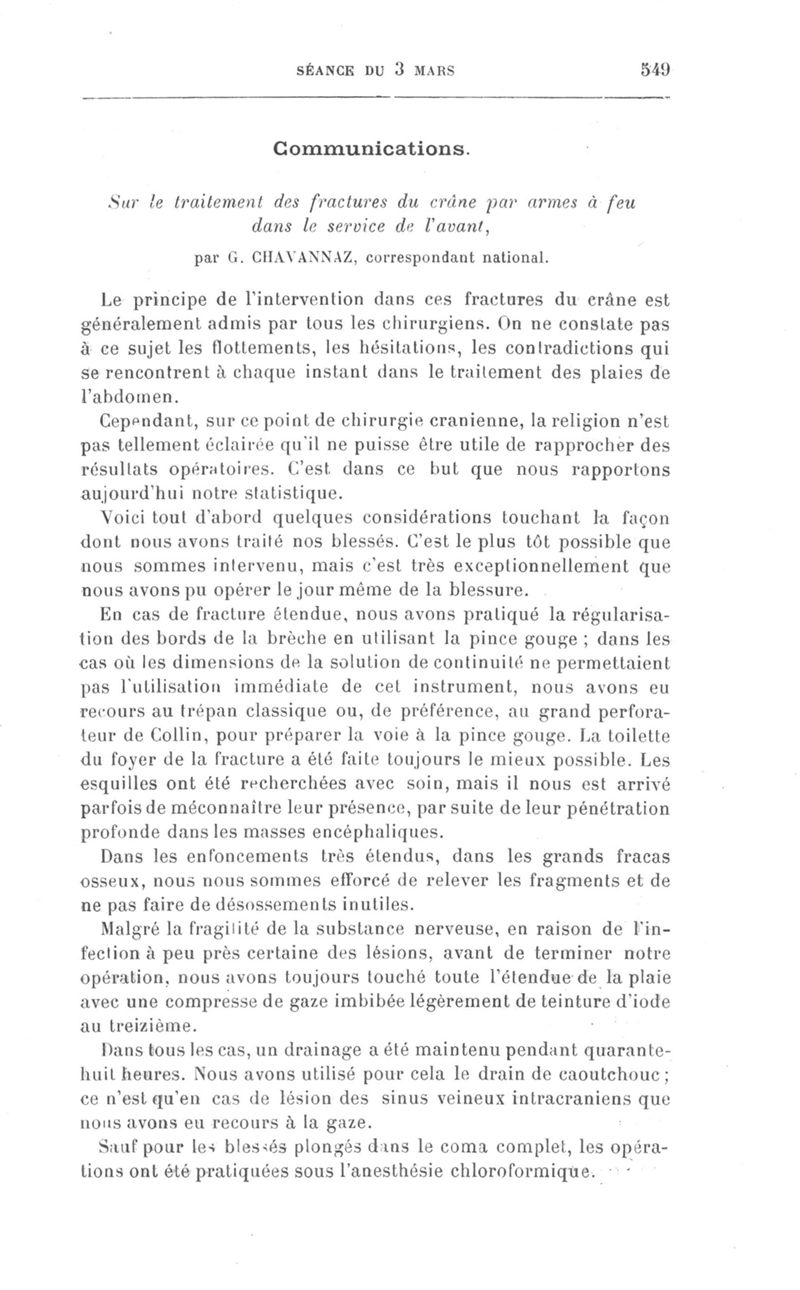 SÉANCE DU 3 MARS 549

Communications.

Sur le traitement des fractures du crâne par armes à feu dans le service de l'avant,

par G. CHAVANNAZ, correspondant national.

Le principe de l'intervention dans ces fractures du crâne est généralement admis par tous les chirurgiens. On ne constate pas à ce sujet les flottements, les hésitations, les contradictions qui se rencontrent à chaque instant dans le traitement des plaies de l'abdomen.

Cependant, sur ce point de chirurgie cranienne, la religion n'est pas tellement éclairée qu'il ne puisse être utile de rapprocher des résultats opératoires. C'est dans ce but que nous rapportons aujourd'hui notre statistique.

Voici tout d'abord quelques considérations touchant la façon dont nous avons traité nos blessés. C'est le plus tôt possible que nous sommes intervenu, mais c'est très exceptionnellement que nous avons pu opérer le jour même de la blessure.

En cas de fracture étendue, nous avons pratiqué la régularisation des bords de la brèche en utilisant la pince gouge ; dans les cas où les dimensions de la solution de continuité ne permettaient pas l'utilisation immédiate de cet instrument, nous avons eu recours au trépan classique ou, de préférence, au grand perforateur de Collin, pour préparer la voie à la pince gouge. La toilette du foyer de la fracture a été faite toujours le mieux possible. Les esquilles ont été recherchées avec soin, mais il nous est arrivé parfois de méconnaître leur présence, par suite de leur pénétration profonde dans les masses encéphaliques.

Dans les enfoncements très étendus, dans les grands fracas osseux, nous nous sommes efforcé de relever les fragments et de ne pas faire de désossements inutiles.

Malgré la fragilité de la substance nerveuse, en raison de l'infection à peu près certaine des lésions, avant de terminer notre opération, nous avons toujours touché toute l'étendue de la plaie avec une compresse de gaze imbibée légèrement de teinture d'iode au treizième.

Dans tous les cas, un drainage a été maintenu pendant quarante-huit heures. Nous avons utilisé pour cela le drain de caoutchouc ; ce n'est qu'en cas de lésion des sinus veineux intracraniens que nous avons eu recours à la gaze.

Sauf pour les blessés plongés dans le coma complet, les opérations ont été pratiquées sous l'anesthésie chloroformique.